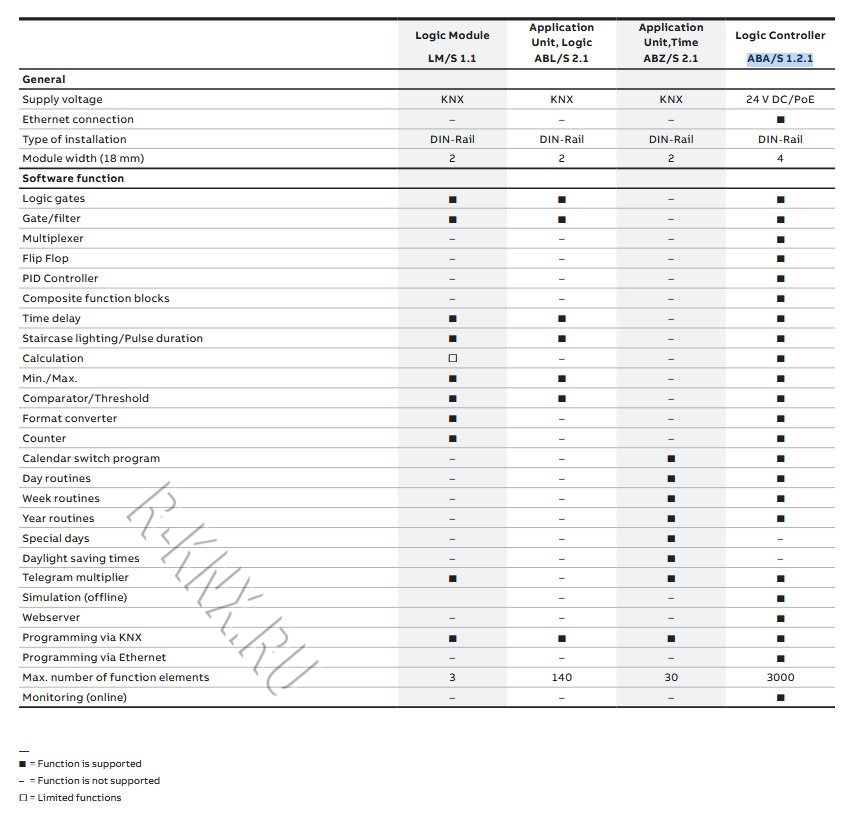 | | Logic Module LM/S 1.1 | Application Unit, Logic ABL/S 2.1 | Application Unit,Time ABZ/S 2.1 | Logic Controller ABA/S 1.2.1 |
|---|---|---|---|---|
| **General** | | | | |
| Supply voltage | KNX | KNX | KNX | 24 V DC/PoE |
| Ethernet connection | – | – | – | ■ |
| Type of installation | DIN-Rail | DIN-Rail | DIN-Rail | DIN-Rail |
| Module width (18 mm) | 2 | 2 | 2 | 4 |
| **Software function** | | | | |
| Logic gates | ■ | ■ | – | ■ |
| Gate/filter | ■ | ■ | – | ■ |
| Multiplexer | – | – | – | ■ |
| Flip Flop | – | – | – | ■ |
| PID Controller | – | – | – | ■ |
| Composite function blocks | – | – | – | ■ |
| Time delay | ■ | ■ | – | ■ |
| Staircase lighting/Pulse duration | ■ | ■ | – | ■ |
| Calculation | □ | – | – | ■ |
| Min./Max. | ■ | ■ | – | ■ |
| Comparator/Threshold | ■ | ■ | – | ■ |
| Format converter | ■ | – | – | ■ |
| Counter | ■ | – | – | ■ |
| Calendar switch program | – | – | ■ | ■ |
| Day routines | – | – | ■ | ■ |
| Week routines | – | – | ■ | ■ |
| Year routines | – | – | ■ | ■ |
| Special days | – | – | ■ | – |
| Daylight saving times | – | – | ■ | – |
| Telegram multiplier | ■ | – | ■ | ■ |
| Simulation (offline) | | – | – | ■ |
| Webserver | – | – | – | ■ |
| Programming via KNX | ■ | ■ | ■ | ■ |
| Programming via Ethernet | – | – | – | ■ |
| Max. number of function elements | 3 | 140 | 30 | 3000 |
| Monitoring (online) | – | – | – | ■ |

R-KNX.RU

—
■ = Function is supported
– = Function is not supported
□ = Limited functions